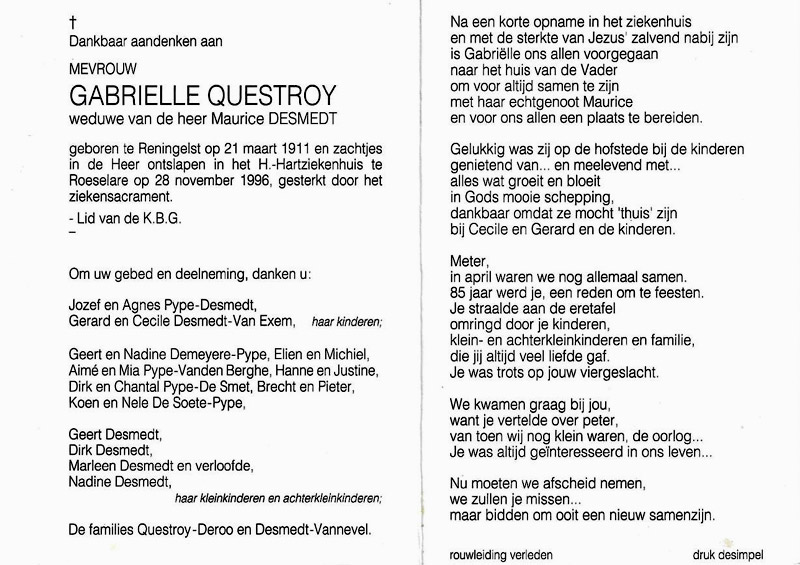 †
Dankbaar aandenken aan

MEVROUW
GABRIELLE QUESTROY
weduwe van de heer Maurice DESMEDT

geboren te Reningelst op 21 maart 1911 en zachtjes in de Heer ontslapen in het H.-Hartziekenhuis te Roeselare op 28 november 1996, gesterkt door het ziekensacrament.
- Lid van de K.B.G.
–

Om uw gebed en deelneming, danken u:

Jozef en Agnes Pype-Desmedt,
Gerard en Cecile Desmedt-Van Exem, haar kinderen;

Geert en Nadine Demeyere-Pype, Elien en Michiel,
Aimé en Mia Pype-Vanden Berghe, Hanne en Justine,
Dirk en Chantal Pype-De Smet, Brecht en Pieter,
Koen en Nele De Soete-Pype,

Geert Desmedt,
Dirk Desmedt,
Marleen Desmedt en verloofde,
Nadine Desmedt,
haar kleinkinderen en achterkleinkinderen;

De families Questroy-Deroo en Desmedt-Vannevel.

Na een korte opname in het ziekenhuis
en met de sterkte van Jezus' zalvend nabij zijn
is Gabriëlle ons allen voorgegaan
naar het huis van de Vader
om voor altijd samen te zijn
met haar echtgenoot Maurice
en voor ons allen een plaats te bereiden.

Gelukkig was zij op de hofstede bij de kinderen
genietend van... en meelevend met...
alles wat groeit en bloeit
in Gods mooie schepping,
dankbaar omdat ze mocht 'thuis' zijn
bij Cecile en Gerard en de kinderen.

Meter,
in april waren we nog allemaal samen.
85 jaar werd je, een reden om te feesten.
Je straalde aan de eretafel
omringd door je kinderen,
klein- en achterkleinkinderen en familie,
die jij altijd veel liefde gaf.
Je was trots op jouw viergeslacht.

We kwamen graag bij jou,
want je vertelde over peter,
van toen wij nog klein waren, de oorlog...
Je was altijd geïnteresseerd in ons leven...

Nu moeten we afscheid nemen,
we zullen je missen...
maar bidden om ooit een nieuw samenzijn.

rouwleiding verleden druk desimpel